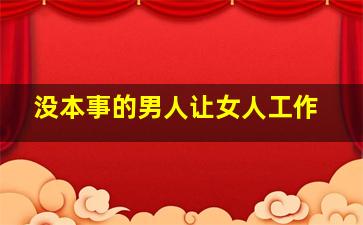 没本事的男人让女人工作